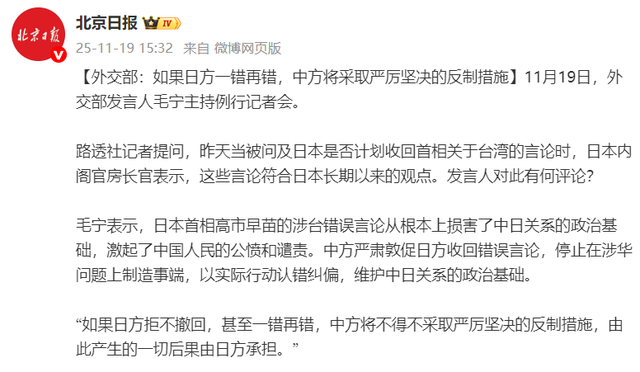 北京日报
北京日报 IV
25-11-19 15:32 来自 微博网页版

【外交部：如果日方一错再错，中方将采取严厉坚决的反制措施】11月19日，外交部发言人毛宁主持例行记者会。

路透社记者提问，昨天当被问及日本是否计划收回首相关于台湾的言论时，日本内阁官房长官表示，这些言论符合日本长期以来的观点。发言人对此有何评论？

毛宁表示，日本首相高市早苗的涉台错误言论从根本上损害了中日关系的政治基础，激起了中国人民的公愤和谴责。中方严肃敦促日方收回错误言论，停止在涉华问题上制造事端，以实际行动认错纠偏，维护中日关系的政治基础。

“如果日方拒不撤回，甚至一错再错，中方将不得不采取严厉坚决的反制措施，由此产生的一切后果由日方承担。”